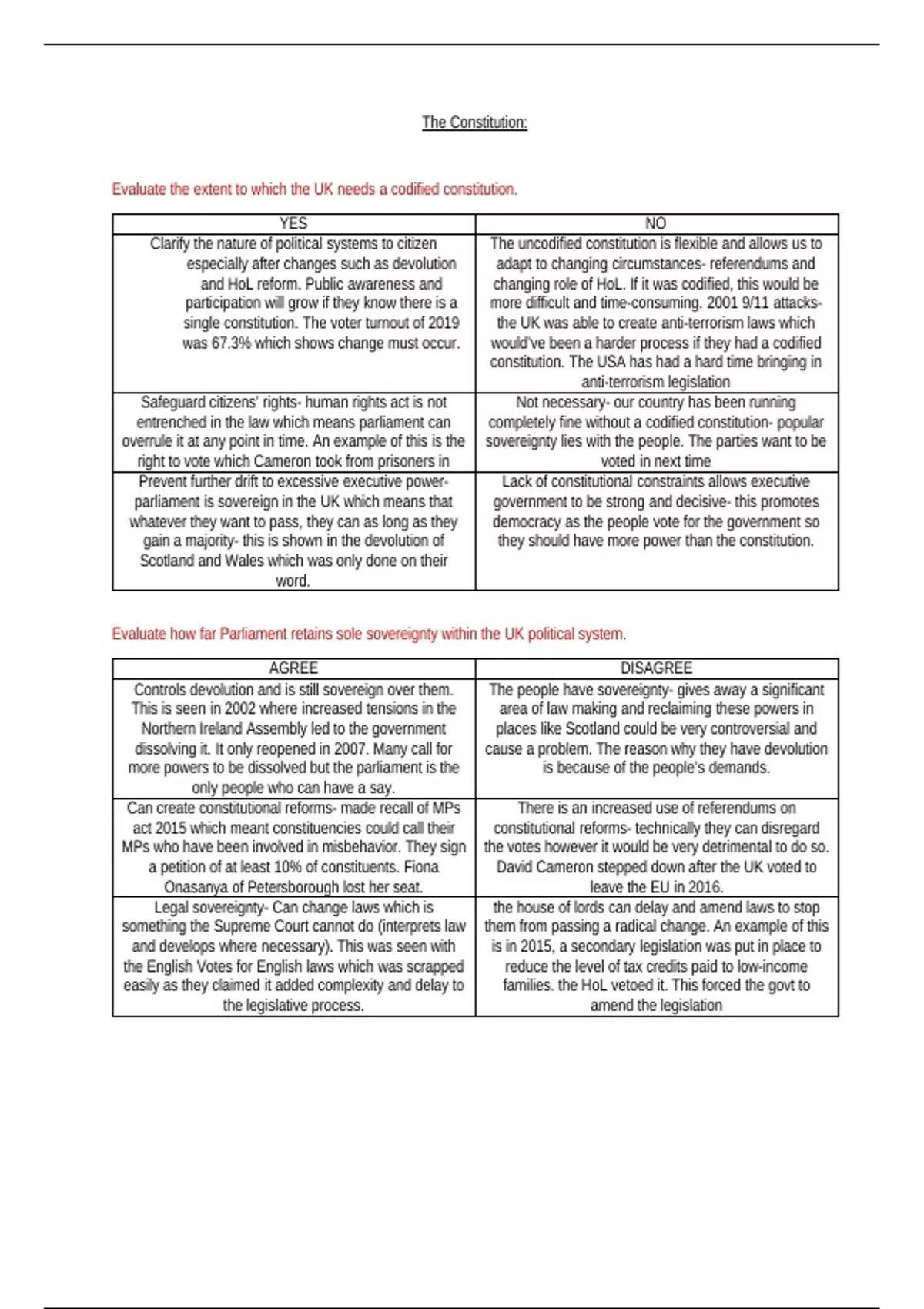 The Constitution:

Evaluate the extent to which the UK needs a codified constitution.

| YES | NO |
|---|---|
| Clarify the nature of political systems to citizen especially after changes such as devolution and HoL reform. Public awareness and participation will grow if they know there is a single constitution. The voter turnout of 2019 was 67.3% which shows change must occur. | The uncodified constitution is flexible and allows us to adapt to changing circumstances- referendums and changing role of HoL. If it was codified, this would be more difficult and time-consuming. 2001 9/11 attacks- the UK was able to create anti-terrorism laws which would've been a harder process if they had a codified constitution. The USA has had a hard time bringing in anti-terrorism legislation |
| Safeguard citizens' rights- human rights act is not entrenched in the law which means parliament can overrule it at any point in time. An example of this is the right to vote which Cameron took from prisoners in | Not necessary- our country has been running completely fine without a codified constitution- popular sovereignty lies with the people. The parties want to be voted in next time |
| Prevent further drift to excessive executive power- parliament is sovereign in the UK which means that whatever they want to pass, they can as long as they gain a majority- this is shown in the devolution of Scotland and Wales which was only done on their word. | Lack of constitutional constraints allows executive government to be strong and decisive- this promotes democracy as the people vote for the government so they should have more power than the constitution. |

Evaluate how far Parliament retains sole sovereignty within the UK political system.

| AGREE | DISAGREE |
|---|---|
| Controls devolution and is still sovereign over them. This is seen in 2002 where increased tensions in the Northern Ireland Assembly led to the government dissolving it. It only reopened in 2007. Many call for more powers to be dissolved but the parliament is the only people who can have a say. | The people have sovereignty- gives away a significant area of law making and reclaiming these powers in places like Scotland could be very controversial and cause a problem. The reason why they have devolution is because of the people's demands. |
| Can create constitutional reforms- made recall of MPs act 2015 which meant constituencies could call their MPs who have been involved in misbehavior. They sign a petition of at least 10% of constituents. Fiona Onasanya of Petersborough lost her seat. | There is an increased use of referendums on constitutional reforms- technically they can disregard the votes however it would be very detrimental to do so. David Cameron stepped down after the UK voted to leave the EU in 2016. |
| Legal sovereignty- Can change laws which is something the Supreme Court cannot do (interprets law and develops where necessary). This was seen with the English Votes for English laws which was scrapped easily as they claimed it added complexity and delay to the legislative process. | the house of lords can delay and amend laws to stop them from passing a radical change. An example of this is in 2015, a secondary legislation was put in place to reduce the level of tax credits paid to low-income families. the HoL vetoed it. This forced the govt to amend the legislation |